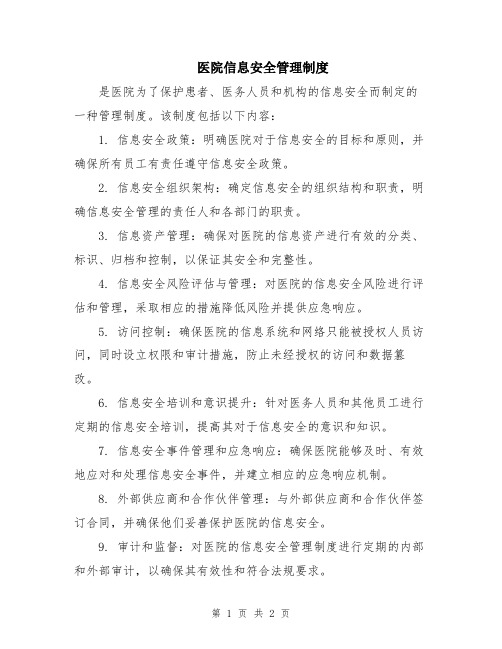 医院信息安全管理制度

是医院为了保护患者、医务人员和机构的信息安全而制定的一种管理制度。该制度包括以下内容:

1. 信息安全政策:明确医院对于信息安全的目标和原则,并确保所有员工有责任遵守信息安全政策。

2. 信息安全组织架构:确定信息安全的组织结构和职责,明确信息安全管理的责任人和各部门的职责。

3. 信息资产管理:确保对医院的信息资产进行有效的分类、标识、归档和控制,以保证其安全和完整性。

4. 信息安全风险评估与管理:对医院的信息安全风险进行评估和管理,采取相应的措施降低风险并提供应急响应。

5. 访问控制:确保医院的信息系统和网络只能被授权人员访问,同时设立权限和审计措施,防止未经授权的访问和数据篡改。

6. 信息安全培训和意识提升:针对医务人员和其他员工进行定期的信息安全培训,提高其对于信息安全的意识和知识。

7. 信息安全事件管理和应急响应:确保医院能够及时、有效地应对和处理信息安全事件,并建立相应的应急响应机制。

8. 外部供应商和合作伙伴管理:与外部供应商和合作伙伴签订合同,并确保他们妥善保护医院的信息安全。

9. 审计和监督:对医院的信息安全管理制度进行定期的内部和外部审计,以确保其有效性和符合法规要求。

第 1 页 共 2 页